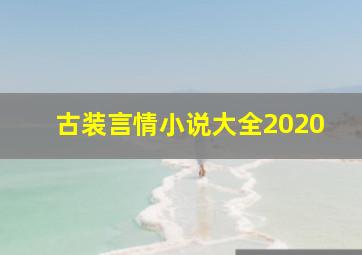 古装言情小说大全2020